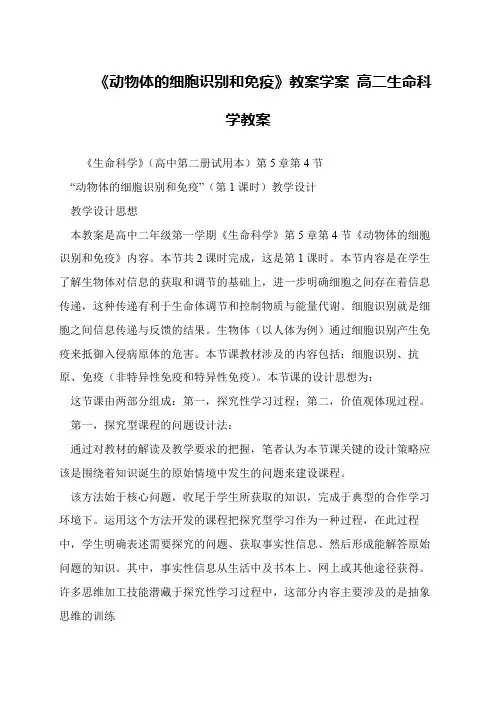 《动物体的细胞识别和免疫》教案学案 高二生命科学教案

《生命科学》（高中第二册试用本）第 5 章第 4 节

“动物体的细胞识别和免疫”（第 1 课时）教学设计

教学设计思想

本教案是高中二年级第一学期《生命科学》第 5 章第 4 节《动物体的细胞识别和免疫》内容。本节共 2 课时完成，这是第 1 课时。本节内容是在学生了解生物体对信息的获取和调节的基础上，进一步明确细胞之间存在着信息传递，这种传递有利于生命体调节和控制物质与能量代谢。细胞识别就是细胞之间信息传递与反馈的结果。生物体（以人体为例）通过细胞识别产生免疫来抵御入侵病原体的危害。本节课教材涉及的内容包括：细胞识别、抗原、免疫（非特异性免疫和特异性免疫）。本节课的设计思想为：

这节课由两部分组成：第一，探究性学习过程；第二，价值观体现过程。

第一，探究型课程的问题设计法：

通过对教材的解读及教学要求的把握，笔者认为本节课关键的设计策略应该是围绕着知识诞生的原始情境中发生的问题来建设课程。

该方法始于核心问题，收尾于学生所获取的知识，完成于典型的合作学习环境下。运用这个方法开发的课程把探究型学习作为一种过程，在此过程中，学生明确表述需要探究的问题、获取事实性信息、然后形成能解答原始问题的知识。其中，事实性信息从生活中及书本上、网上或其他途径获得。许多思维加工技能潜藏于探究性学习过程中，这部分内容主要涉及的是抽象思维的训练